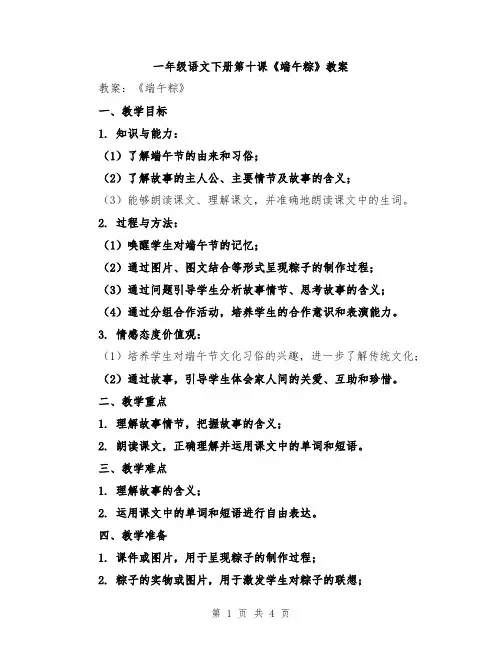 一年级语文下册第十课《端午粽》教案

教案：《端午粽》

一、教学目标

1. 知识与能力：

（1）了解端午节的由来和习俗；

（2）了解故事的主人公、主要情节及故事的含义；

（3）能够朗读课文、理解课文，并准确地朗读课文中的生词。

2. 过程与方法：

（1）唤醒学生对端午节的记忆；

（2）通过图片、图文结合等形式呈现粽子的制作过程；

（3）通过问题引导学生分析故事情节、思考故事的含义；

（4）通过分组合作活动，培养学生的合作意识和表演能力。

3. 情感态度价值观：

（1）培养学生对端午节文化习俗的兴趣，进一步了解传统文化；

（2）通过故事，引导学生体会家人间的关爱、互助和珍惜。

二、教学重点

1. 理解故事情节，把握故事的含义；

2. 朗读课文，正确理解并运用课文中的单词和短语。

三、教学难点

1. 理解故事的含义；

2. 运用课文中的单词和短语进行自由表达。

四、教学准备

1. 课件或图片，用于呈现粽子的制作过程；

2. 粽子的实物或图片，用于激发学生对粽子的联想；

第 1 页 共 4 页